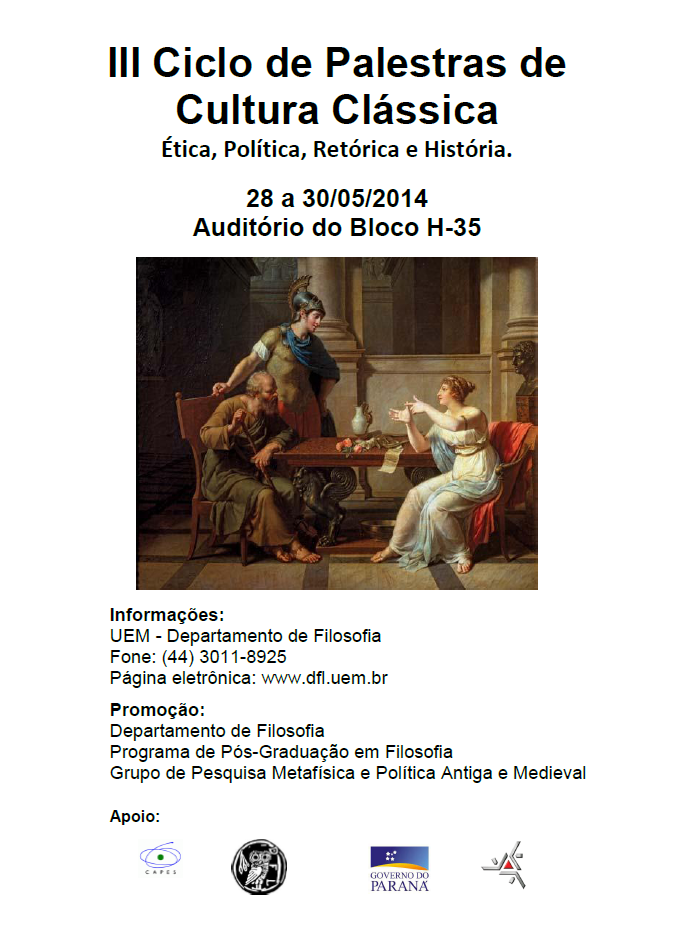 III Ciclo de Palestras de Cultura Clássica
Ética, Política, Retórica e História.

28 a 30/05/2014
Auditório do Bloco H-35

Informações:
UEM - Departamento de Filosofia
Fone: (44) 3011-8925
Página eletrônica: www.dfl.uem.br

Promoção:
Departamento de Filosofia
Programa de Pós-Graduação em Filosofia
Grupo de Pesquisa Metafísica e Política Antiga e Medieval

Apoio:

CAPES

GOVERNO DO PARANÁ